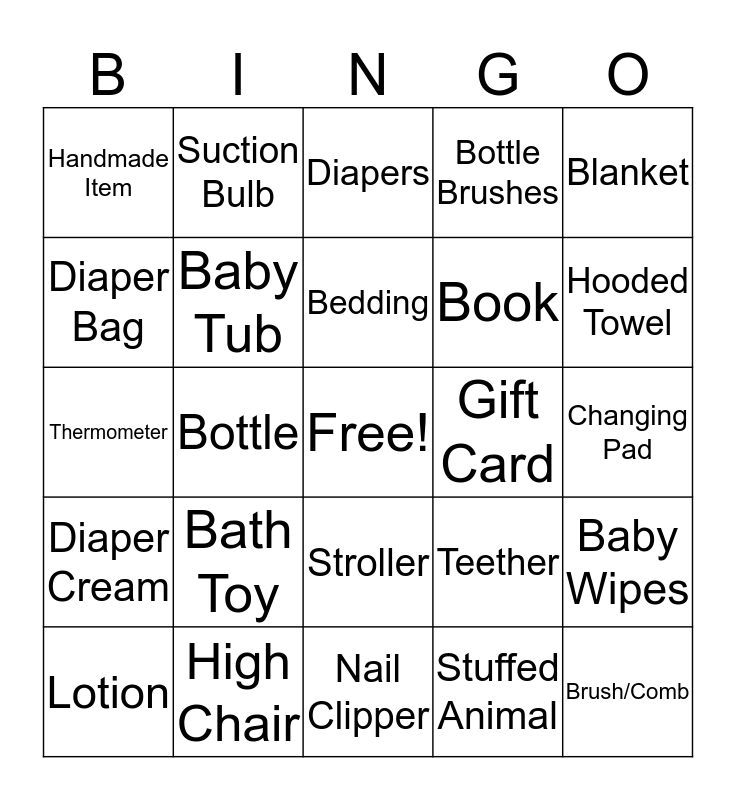 | B | I | N | G | O |
|---|---|---|---|---|
| Handmade Item | Suction Bulb | Diapers | Bottle Brushes | Blanket |
| Diaper Bag | Baby Tub | Bedding | Book | Hooded Towel |
| Thermometer | Bottle | Free! | Gift Card | Changing Pad |
| Diaper Cream | Bath Toy | Stroller | Teether | Baby Wipes |
| Lotion | High Chair | Nail Clipper | Stuffed Animal | Brush/Comb |